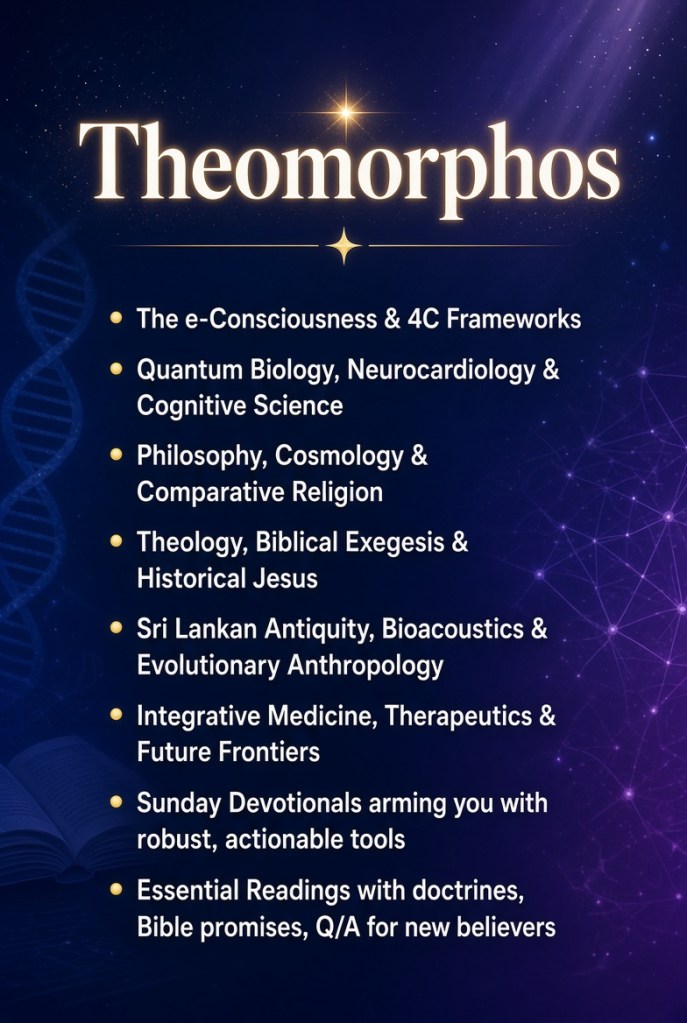 Theomorphos

• The e-Consciousness & 4C Frameworks
• Quantum Biology, Neurocardiology & Cognitive Science
• Philosophy, Cosmology & Comparative Religion
• Theology, Biblical Exegesis & Historical Jesus
• Sri Lankan Antiquity, Bioacoustics & Evolutionary Anthropology
• Integrative Medicine, Therapeutics & Future Frontiers
• Sunday Devotionals arming you with robust, actionable tools
• Essential Readings with doctrines, Bible promises, Q/A for new believers